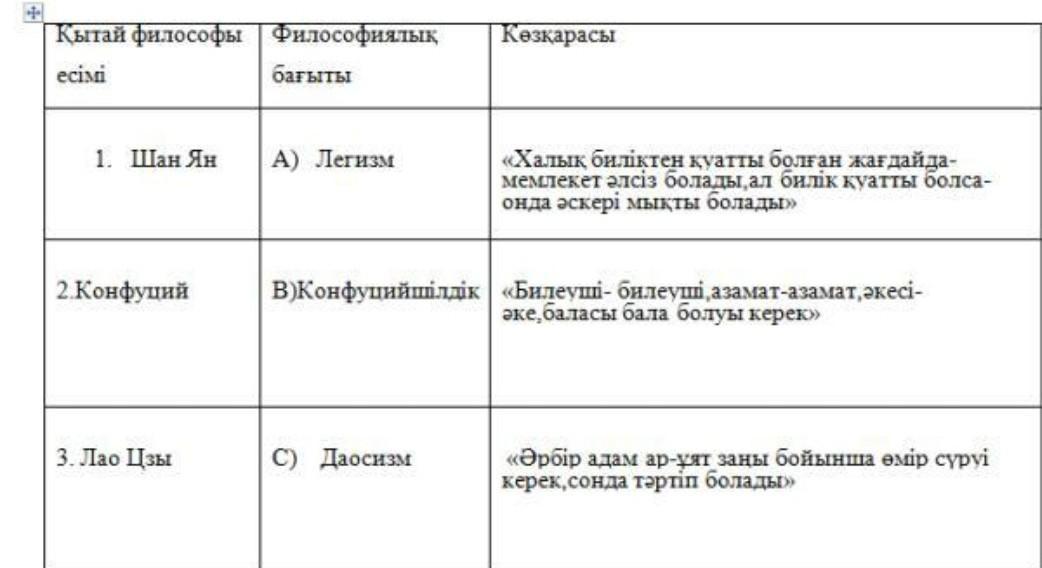 | Қытай философы есімі | Философиялық бағыты | Көзқарасы |
|---|---|---|
| 1. Шан Ян | А) Легизм | «Халық биліктен қуатты болған жағдайда-мемлекет әлсіз болады,ал билік қуатты болса-онда әскері мықты болады» |
| 2.Конфуций | В)Конфуцийшілдік | «Билеуші- билеуші,азамат-азамат,әкесі-әке,баласы бала болуы керек» |
| 3. Лао Цзы | С) Даосизм | «Әрбір адам ар-ұят заңы бойынша өмір сүруі керек,сонда тәртіп болады» |